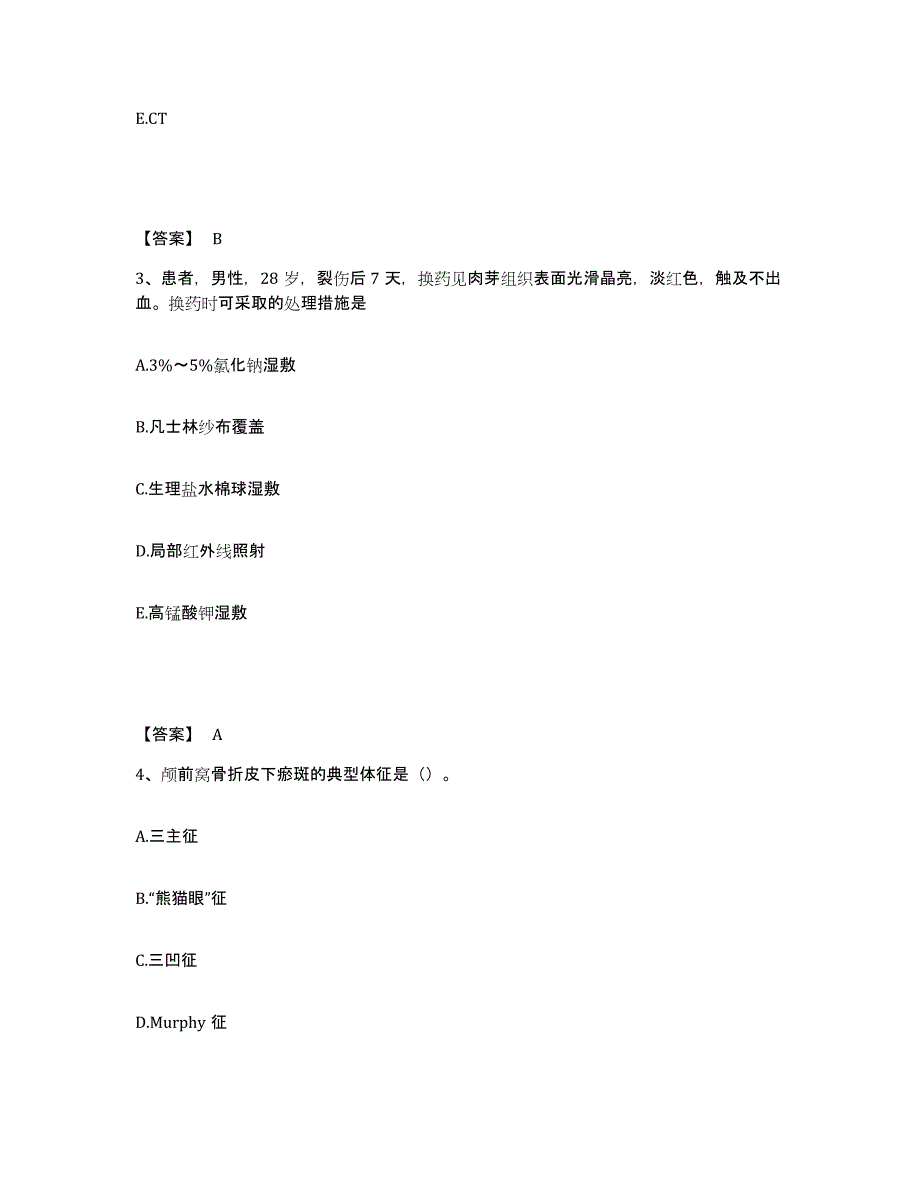 E.CT

【答案】 B

3、患者，男性，28 岁，裂伤后 7 天，换药见肉芽组织表面光滑晶亮，淡红色，触及不出血。换药时可采取的处理措施是

A.3%～5%氯化钠湿敷

B.凡士林纱布覆盖

C.生理盐水棉球湿敷

D.局部红外线照射

E.高锰酸钾湿敷

【答案】 A

4、颅前窝骨折皮下瘀斑的典型体征是（）。

A.三主征

B.“熊猫眼”征

C.三凹征

D.Murphy 征